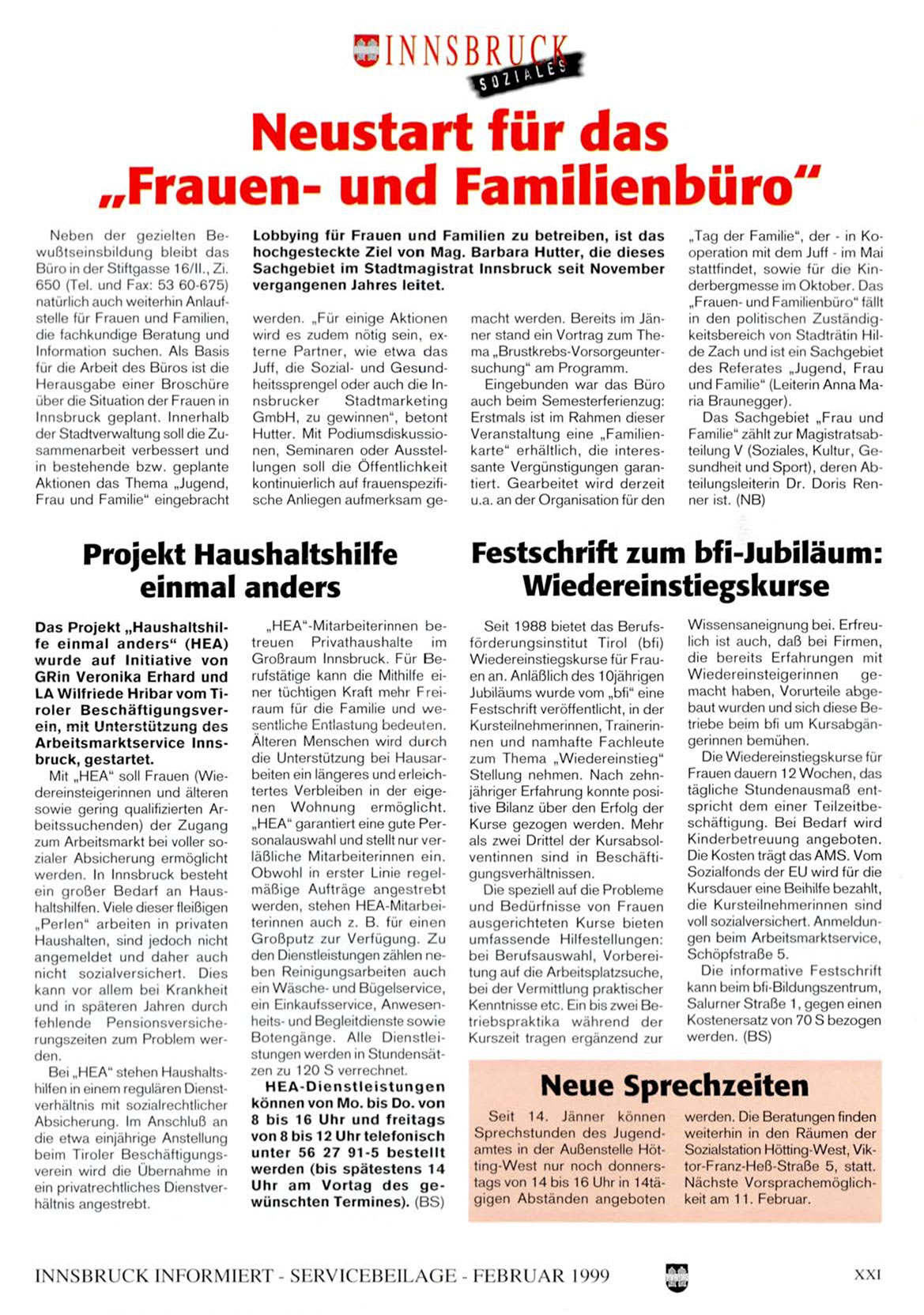 INNSBRUCK
SOZIALES

Neustart für das „Frauen- und Familienbüro“

Lobbying für Frauen und Familien zu betreiben, ist das hochgesteckte Ziel von Mag. Barbara Hutter, die dieses Sachgebiet im Stadtmagistrat Innsbruck seit November vergangenen Jahres leitet.

Neben der gezielten Bewußtseinsbildung bleibt das Büro in der Stiftgasse 16/II., Zi. 650 (Tel. und Fax: 53 60-675) natürlich auch weiterhin Anlaufstelle für Frauen und Familien, die fachkundige Beratung und Information suchen. Als Basis für die Arbeit des Büros ist die Herausgabe einer Broschüre über die Situation der Frauen in Innsbruck geplant. Innerhalb der Stadtverwaltung soll die Zusammenarbeit verbessert und in bestehende bzw. geplante Aktionen das Thema „Jugend, Frau und Familie“ eingebracht werden. „Für einige Aktionen wird es zudem nötig sein, externe Partner, wie etwa das Juff, die Sozial- und Gesundheitssprengel oder auch die Innsbrucker Stadtmarketing GmbH, zu gewinnen“, betont Hutter. Mit Podiumsdiskussionen, Seminaren oder Ausstellungen soll die Öffentlichkeit kontinuierlich auf frauenspezifische Anliegen aufmerksam gemacht werden. Bereits im Jänner stand ein Vortrag zum Thema „Brustkrebs-Vorsorgeuntersuchung“ am Programm.

Eingebunden war das Büro auch beim Semesterferienzug: Erstmals ist im Rahmen dieser Veranstaltung eine „Familienkarte“ erhältlich, die interessante Vergünstigungen garantiert. Gearbeitet wird derzeit u.a. an der Organisation für den „Tag der Familie“, der - in Kooperation mit dem Juff - im Mai stattfindet, sowie für die Kinderbergmesse im Oktober. Das „Frauen- und Familienbüro“ fällt in den politischen Zuständigkeitsbereich von Stadträtin Hilde Zach und ist ein Sachgebiet des Referates „Jugend, Frau und Familie“ (Leiterin Anna Maria Braunegger).

Das Sachgebiet „Frau und Familie“ zählt zur Magistratsabteilung V (Soziales, Kultur, Gesundheit und Sport), deren Abteilungsleiterin Dr. Doris Renner ist. (NB)

Projekt Haushaltshilfe einmal anders

Das Projekt „Haushaltshilfe einmal anders“ (HEA) wurde auf Initiative von GRin Veronika Erhard und LA Wilfriede Hribar vom Tiroler Beschäftigungsverein, mit Unterstützung des Arbeitsmarktservice Innsbruck, gestartet.

Mit „HEA“ soll Frauen (Wiedereinsteigerinnen und älteren sowie gering qualifizierten Arbeitssuchenden) der Zugang zum Arbeitsmarkt bei voller sozialer Absicherung ermöglicht werden. In Innsbruck besteht ein großer Bedarf an Haushaltshilfen. Viele dieser fleißigen „Perlen“ arbeiten in privaten Haushalten, sind jedoch nicht angemeldet und daher auch nicht sozialversichert. Dies kann vor allem bei Krankheit und in späteren Jahren durch fehlende Pensionsversicherungszeiten zum Problem werden.

Bei „HEA“ stehen Haushaltshilfen in einem regulären Dienstverhältnis mit sozialrechtlicher Absicherung. Im Anschluß an die etwa einjährige Anstellung beim Tiroler Beschäftigungsverein wird die Übernahme in ein privatrechtliches Dienstverhältnis angestrebt.

„HEA“-Mitarbeiterinnen betreuen Privathaushalte im Großraum Innsbruck. Für Berufstätige kann die Mithilfe einer tüchtigen Kraft mehr Freiraum für die Familie und wesentliche Entlastung bedeuten. Älteren Menschen wird durch die Unterstützung bei Hausarbeiten ein längeres und erleichtertes Verbleiben in der eigenen Wohnung ermöglicht. „HEA“ garantiert eine gute Personalauswahl und stellt nur verläßliche Mitarbeiterinnen ein. Obwohl in erster Linie regelmäßige Aufträge angestrebt werden, stehen HEA-Mitarbeiterinnen auch z. B. für einen Großputz zur Verfügung. Zu den Dienstleistungen zählen neben Reinigungsarbeiten auch ein Wäsche- und Bügelservice, ein Einkaufsservice, Anwesenheits- und Begleitdienste sowie Botengänge. Alle Dienstleistungen werden in Stundensätzen zu 120 S verrechnet.

HEA-Dienstleistungen können von Mo. bis Do. von 8 bis 16 Uhr und freitags von 8 bis 12 Uhr telefonisch unter 56 27 91-5 bestellt werden (bis spätestens 14 Uhr am Vortag des gewünschten Termines). (BS)

Festschrift zum bfi-Jubiläum: Wiedereinstiegskurse

Seit 1988 bietet das Berufsförderungsinstitut Tirol (bfi) Wiedereinstiegskurse für Frauen an. Anläßlich des 10jährigen Jubiläums wurde vom „bfi“ eine Festschrift veröffentlicht, in der Kursteilnehmerinnen, Trainerinnen und namhafte Fachleute zum Thema „Wiedereinstieg“ Stellung nehmen. Nach zehnjähriger Erfahrung konnte positive Bilanz über den Erfolg der Kurse gezogen werden. Mehr als zwei Drittel der Kursabsolventinnen sind in Beschäftigungsverhältnissen.

Die speziell auf die Probleme und Bedürfnisse von Frauen ausgerichteten Kurse bieten umfassende Hilfestellungen: bei Berufsauswahl, Vorbereitung auf die Arbeitsplatzsuche, bei der Vermittlung praktischer Kenntnisse etc. Ein bis zwei Betriebspraktika während der Kurszeit tragen ergänzend zur Wissensaneignung bei. Erfreulich ist auch, daß bei Firmen, die bereits Erfahrungen mit Wiedereinsteigerinnen gemacht haben, Vorurteile abgebaut wurden und sich diese Betriebe beim bfi um Kursabgängerinnen bemühen.

Die Wiedereinstiegskurse für Frauen dauern 12 Wochen, das tägliche Stundenausmaß entspricht dem einer Teilzeitbeschäftigung. Bei Bedarf wird Kinderbetreuung angeboten. Die Kosten trägt das AMS. Vom Sozialfonds der EU wird für die Kursdauer eine Beihilfe bezahlt, die Kursteilnehmerinnen sind voll sozialversichert. Anmeldungen beim Arbeitsmarktservice, Schöpfstraße 5.

Die informative Festschrift kann beim bfi-Bildungszentrum, Salurner Straße 1, gegen einen Kostenersatz von 70 S bezogen werden. (BS)

Neue Sprechzeiten

Seit 14. Jänner können Sprechstunden des Jugendamtes in der Außenstelle Hötting-West nur noch donnerstags von 14 bis 16 Uhr in 14tägigen Abständen angeboten werden. Die Beratungen finden weiterhin in den Räumen der Sozialstation Hötting-West, Viktor-Franz-Heß-Straße 5, statt. Nächste Vorsprachemöglichkeit am 11. Februar.

INNSBRUCK INFORMIERT - SERVICEBEILAGE - FEBRUAR 1999

XXI